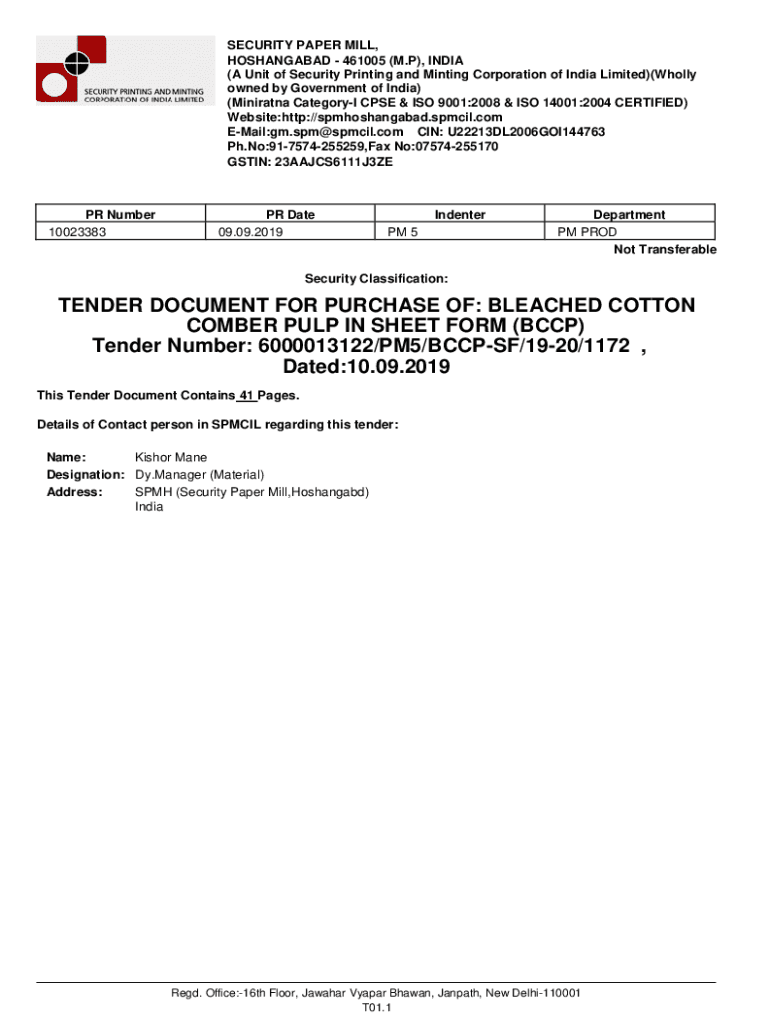 SECURITY PRINTING AND MINTING CORPORATION OF INDIA LIMITED

SECURITY PAPER MILL,
HOSHANGABAD - 461005 (M.P), INDIA
(A Unit of Security Printing and Minting Corporation of India Limited)(Wholly owned by Government of India)
(Miniratna Category-I CPSE & ISO 9001:2008 & ISO 14001:2004 CERTIFIED)
Website:http://spmhoshangabad.spmcil.com
E-Mail:gm.spm@spmcil.com CIN: U22213DL2006GOI144763
Ph.No:91-7574-255259,Fax No:07574-255170
GSTIN: 23AAJCS6111J3ZE

| PR Number | PR Date | Indenter | Department |
|---|---|---|---|
| 10023383 | 09.09.2019 | PM 5 | PM PROD |

Not Transferable

Security Classification:

TENDER DOCUMENT FOR PURCHASE OF: BLEACHED COTTON COMBER PULP IN SHEET FORM (BCCP)
Tender Number: 6000013122/PM5/BCCP-SF/19-20/1172 ,
Dated:10.09.2019

This Tender Document Contains 41 Pages.

Details of Contact person in SPMCIL regarding this tender:

Name: Kishor Mane
Designation: Dy.Manager (Material)
Address: SPMH (Security Paper Mill,Hoshangabd)
India

Regd. Office:-16th Floor, Jawahar Vyapar Bhawan, Janpath, New Delhi-110001
T01.1